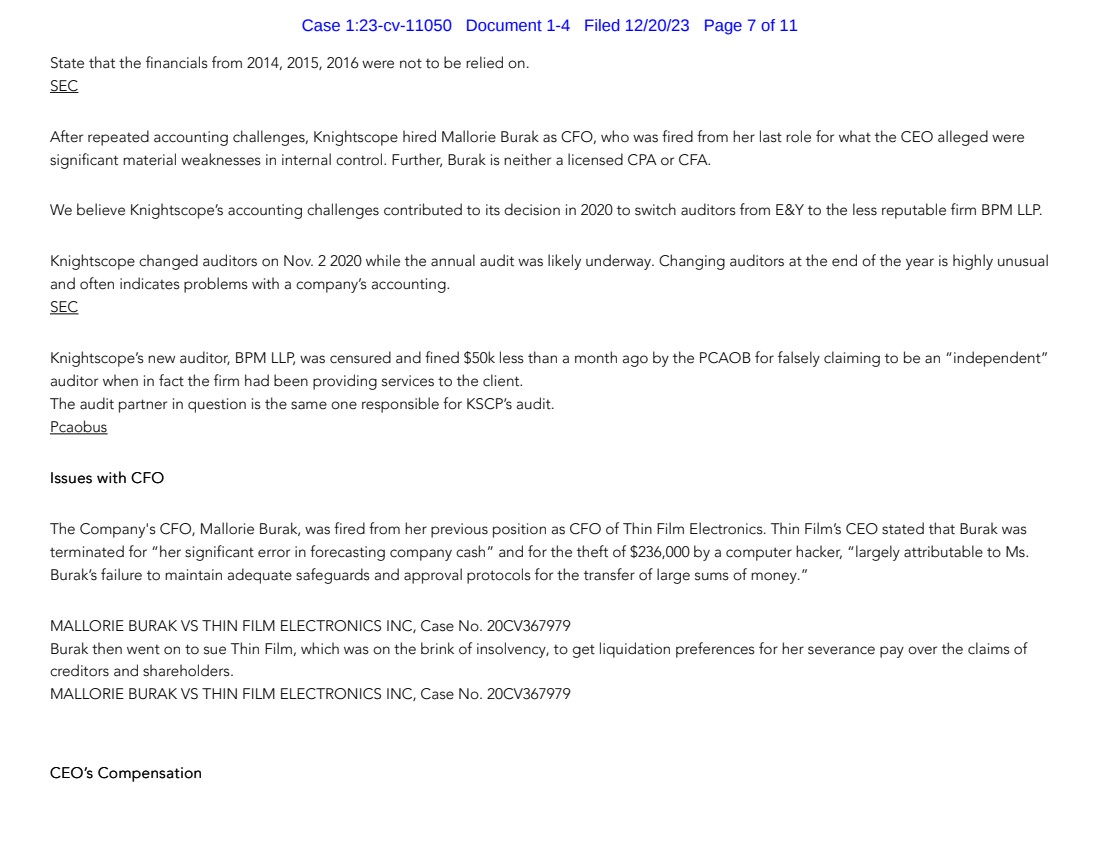 Case 1:23-cv-11050 Document 1-4 Filed 12/20/23 Page 7 of 11

State that the financials from 2014, 2015, 2016 were not to be relied on.
SEC

After repeated accounting challenges, Knightscope hired Mallorie Burak as CFO, who was fired from her last role for what the CEO alleged were significant material weaknesses in internal control. Further, Burak is neither a licensed CPA or CFA.

We believe Knightscope's accounting challenges contributed to its decision in 2020 to switch auditors from E&Y to the less reputable firm BPM LLP.

Knightscope changed auditors on Nov. 2 2020 while the annual audit was likely underway. Changing auditors at the end of the year is highly unusual and often indicates problems with a company's accounting.
SEC

Knightscope's new auditor, BPM LLP, was censured and fined $50k less than a month ago by the PCAOB for falsely claiming to be an "independent" auditor when in fact the firm had been providing services to the client.
The audit partner in question is the same one responsible for KSCP's audit.
Pcaobus

Issues with CFO

The Company's CFO, Mallorie Burak, was fired from her previous position as CFO of Thin Film Electronics. Thin Film's CEO stated that Burak was terminated for "her significant error in forecasting company cash" and for the theft of $236,000 by a computer hacker, "largely attributable to Ms. Burak's failure to maintain adequate safeguards and approval protocols for the transfer of large sums of money."

MALLORIE BURAK VS THIN FILM ELECTRONICS INC, Case No. 20CV367979
Burak then went on to sue Thin Film, which was on the brink of insolvency, to get liquidation preferences for her severance pay over the claims of creditors and shareholders.
MALLORIE BURAK VS THIN FILM ELECTRONICS INC, Case No. 20CV367979

CEO's Compensation